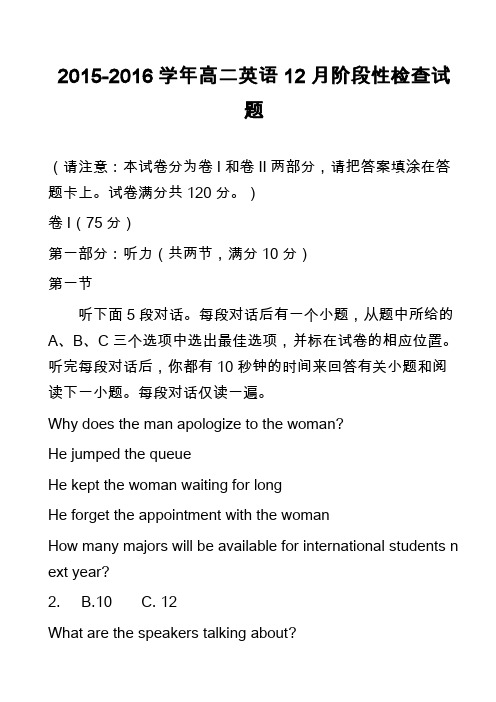 2015-2016 学年高二英语 12 月阶段性检查试题

（请注意：本试卷分为卷 I 和卷 II 两部分，请把答案填涂在答题卡上。试卷满分共 120 分。）

卷 I（75 分）

第一部分：听力（共两节，满分 10 分）

第一节

听下面 5 段对话。每段对话后有一个小题，从题中所给的 A、B、C 三个选项中选出最佳选项，并标在试卷的相应位置。听完每段对话后，你都有 10 秒钟的时间来回答有关小题和阅读下一小题。每段对话仅读一遍。

Why does the man apologize to the woman?

He jumped the queue

He kept the woman waiting for long

He forget the appointment with the woman

How many majors will be available for international students next year?

2.　B.10　C. 12

What are the speakers talking about?